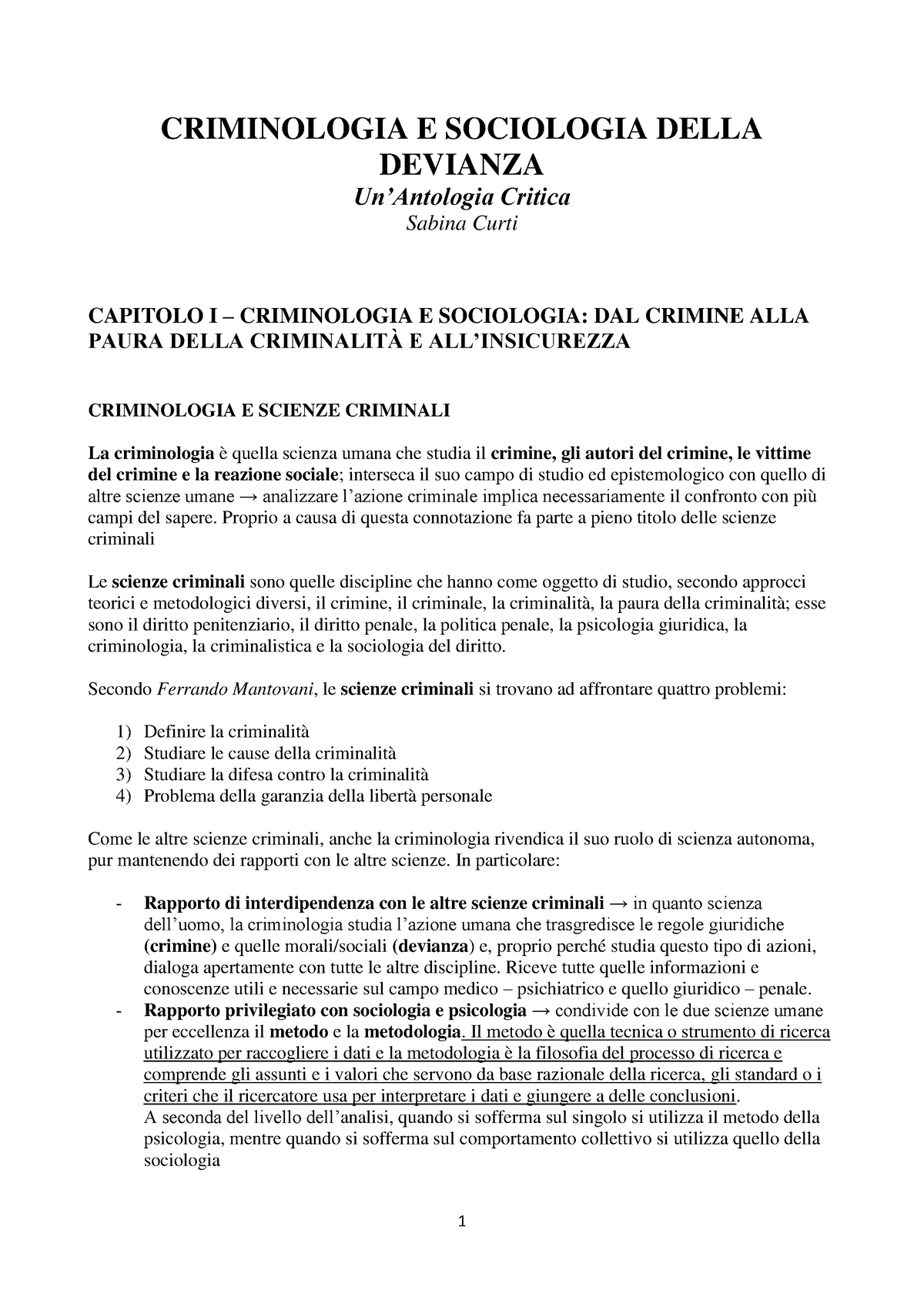 CRIMINOLOGIA E SOCIOLOGIA DELLA DEVIANZA

Un'Antologia Critica

Sabina Curti

CAPITOLO I – CRIMINOLOGIA E SOCIOLOGIA: DAL CRIMINE ALLA PAURA DELLA CRIMINALITÀ E ALL'INSICUREZZA

CRIMINOLOGIA E SCIENZE CRIMINALI

La criminologia è quella scienza umana che studia il crimine, gli autori del crimine, le vittime del crimine e la reazione sociale; interseca il suo campo di studio ed epistemologico con quello di altre scienze umane → analizzare l'azione criminale implica necessariamente il confronto con più campi del sapere. Proprio a causa di questa connotazione fa parte a pieno titolo delle scienze criminali

Le scienze criminali sono quelle discipline che hanno come oggetto di studio, secondo approcci teorici e metodologici diversi, il crimine, il criminale, la criminalità, la paura della criminalità; esse sono il diritto penitenziario, il diritto penale, la politica penale, la psicologia giuridica, la criminologia, la criminalistica e la sociologia del diritto.

Secondo Ferrando Mantovani, le scienze criminali si trovano ad affrontare quattro problemi:

1) Definire la criminalità
2) Studiare le cause della criminalità
3) Studiare la difesa contro la criminalità
4) Problema della garanzia della libertà personale

Come le altre scienze criminali, anche la criminologia rivendica il suo ruolo di scienza autonoma, pur mantenendo dei rapporti con le altre scienze. In particolare:

- Rapporto di interdipendenza con le altre scienze criminali → in quanto scienza dell'uomo, la criminologia studia l'azione umana che trasgredisce le regole giuridiche (crimine) e quelle morali/sociali (devianza) e, proprio perché studia questo tipo di azioni, dialoga apertamente con tutte le altre discipline. Riceve tutte quelle informazioni e conoscenze utili e necessarie sul campo medico – psichiatrico e quello giuridico – penale.
- Rapporto privilegiato con sociologia e psicologia → condivide con le due scienze umane per eccellenza il metodo e la metodologia. Il metodo è quella tecnica o strumento di ricerca utilizzato per raccogliere i dati e la metodologia è la filosofia del processo di ricerca e comprende gli assunti e i valori che servono da base razionale della ricerca, gli standard o i criteri che il ricercatore usa per interpretare i dati e giungere a delle conclusioni.
A seconda del livello dell'analisi, quando si sofferma sul singolo si utilizza il metodo della psicologia, mentre quando si sofferma sul comportamento collettivo si utilizza quello della sociologia

1